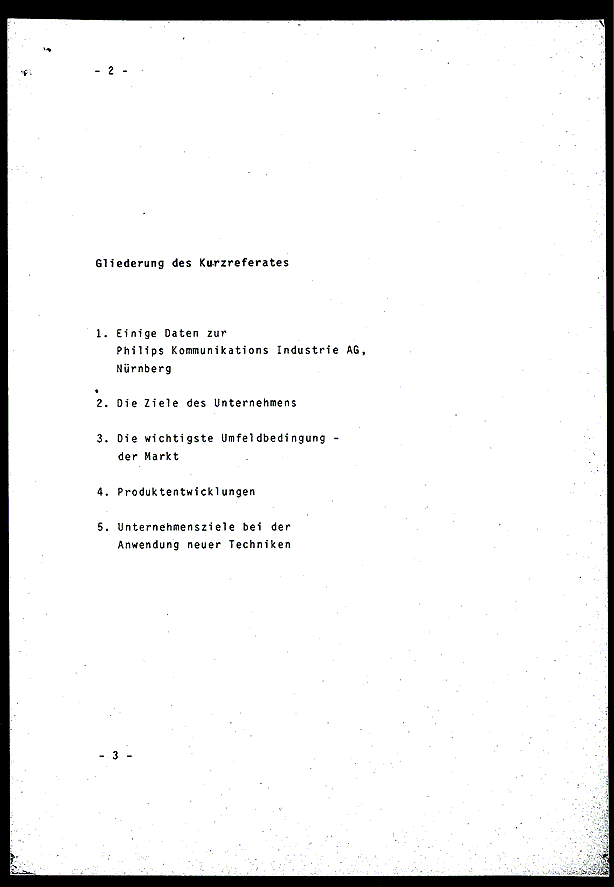 - 2 -

Gliederung des Kurzreferates

1. Einige Daten zur Philips Kommunikations Industrie AG, Nürnberg

2. Die Ziele des Unternehmens

3. Die wichtigste Umfeldbedingung - der Markt

4. Produktentwicklungen

5. Unternehmensziele bei der Anwendung neuer Techniken

- 3 -